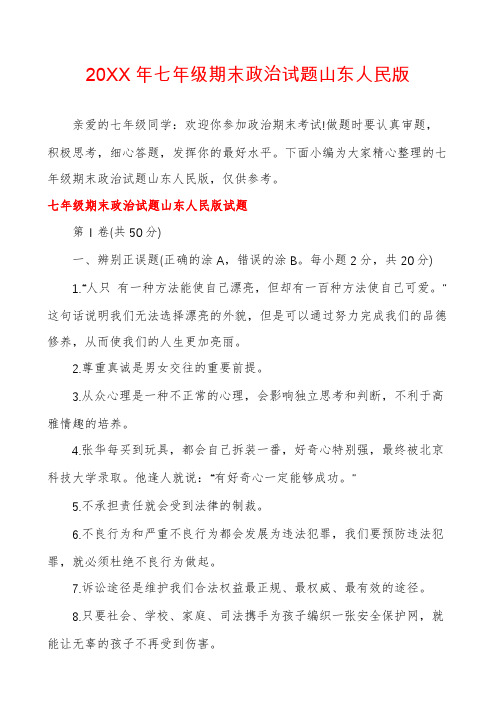 20XX 年七年级期末政治试题山东人民版

亲爱的七年级同学：欢迎你参加政治期末考试!做题时要认真审题，积极思考，细心答题，发挥你的最好水平。下面小编为大家精心整理的七年级期末政治试题山东人民版，仅供参考。

七年级期末政治试题山东人民版试题

第 I 卷(共 50 分)

一、辨别正误题(正确的涂 A，错误的涂 B。每小题 2 分，共 20 分)

1.“人只 有一种方法能使自己漂亮，但却有一百种方法使自己可爱。”这句话说明我们无法选择漂亮的外貌，但是可以通过努力完成我们的品德修养，从而使我们的人生更加亮丽。

2.尊重真诚是男女交往的重要前提。

3.从众心理是一种不正常的心理，会影响独立思考和判断，不利于高雅情趣的培养。

4.张华每买到玩具，都会自己拆装一番，好奇心特别强，最终被北京科技大学录取。他逢人就说：“有好奇心一定能够成功。”

5.不承担责任就会受到法律的制裁。

6.不良行为和严重不良行为都会发展为违法犯罪，我们要预防违法犯罪，就必须杜绝不良行为做起。

7.诉讼途径是维护我们合法权益最正规、最权威、最有效的途径。

8.只要社会、学校、家庭、司法携手为孩子编织一张安全保护网，就能让无辜的孩子不再受到伤害。